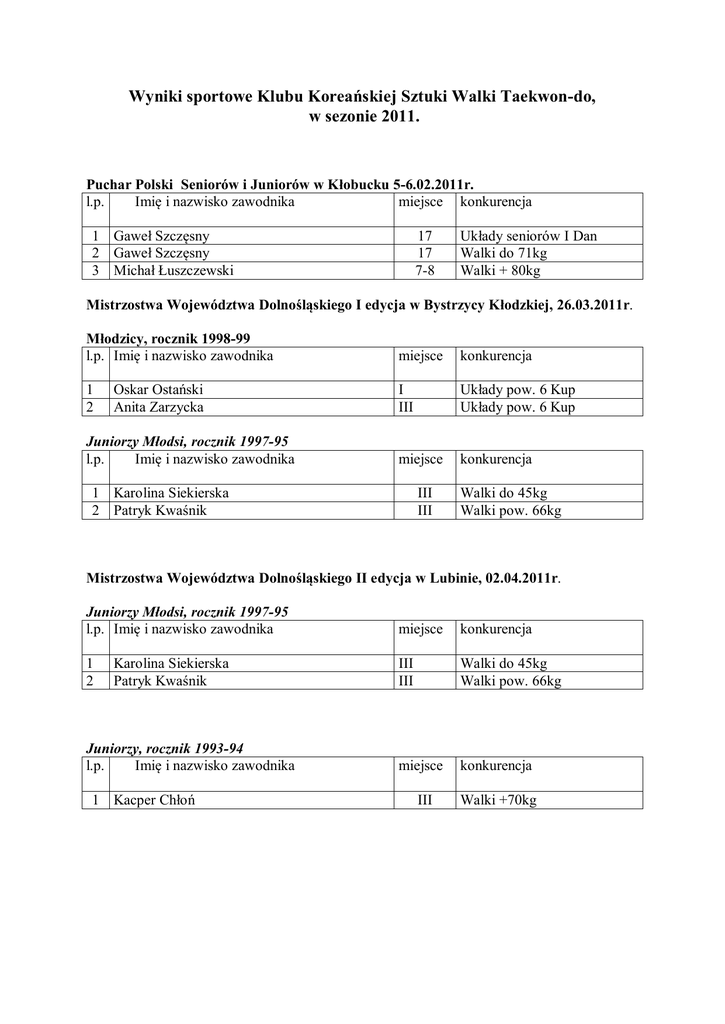 Wyniki sportowe Klubu Koreańskiej Sztuki Walki Taekwon-do, w sezonie 2011.

Puchar Polski Seniorów i Juniorów w Kłobucku 5-6.02.2011r.

| l.p. | Imię i nazwisko zawodnika | miejsce | konkurencja |
|---|---|---|---|
| 1 | Gaweł Szczęsny | 17 | Układy seniorów I Dan |
| 2 | Gaweł Szczęsny | 17 | Walki do 71kg |
| 3 | Michał Łuszczewski | 7-8 | Walki + 80kg |

Mistrzostwa Województwa Dolnośląskiego I edycja w Bystrzycy Kłodzkiej, 26.03.2011r.

Młodzicy, rocznik 1998-99

| l.p. | Imię i nazwisko zawodnika | miejsce | konkurencja |
|---|---|---|---|
| 1 | Oskar Ostański | I | Układy pow. 6 Kup |
| 2 | Anita Zarzycka | III | Układy pow. 6 Kup |

Juniorzy Młodsi, rocznik 1997-95

| l.p. | Imię i nazwisko zawodnika | miejsce | konkurencja |
|---|---|---|---|
| 1 | Karolina Siekierska | III | Walki do 45kg |
| 2 | Patryk Kwaśnik | III | Walki pow. 66kg |

Mistrzostwa Województwa Dolnośląskiego II edycja w Lubinie, 02.04.2011r.

Juniorzy Młodsi, rocznik 1997-95

| l.p. | Imię i nazwisko zawodnika | miejsce | konkurencja |
|---|---|---|---|
| 1 | Karolina Siekierska | III | Walki do 45kg |
| 2 | Patryk Kwaśnik | III | Walki pow. 66kg |

Juniorzy, rocznik 1993-94

| l.p. | Imię i nazwisko zawodnika | miejsce | konkurencja |
|---|---|---|---|
| 1 | Kacper Chłoń | III | Walki +70kg |